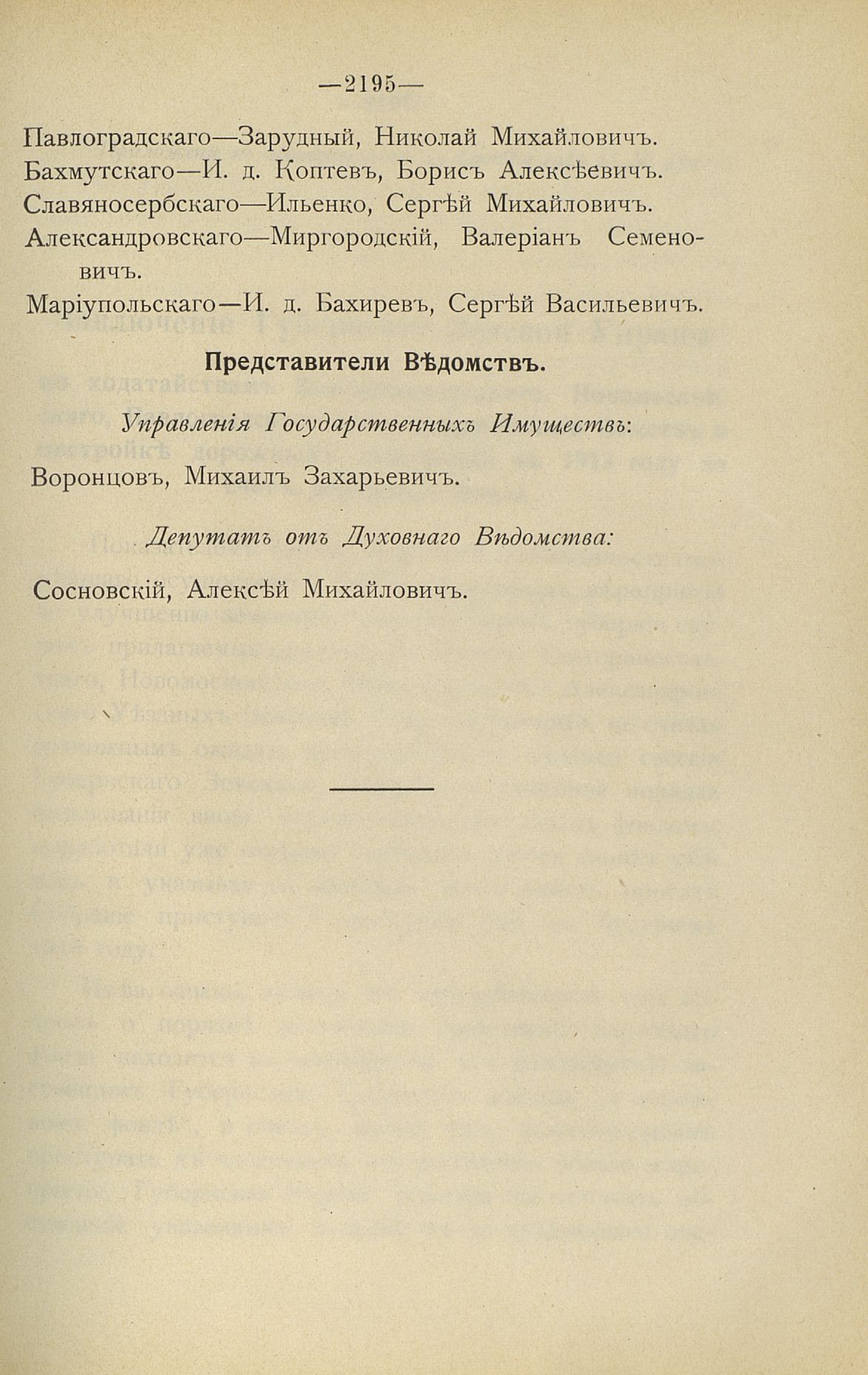 —2195—

Павлоградскаго—Зарудный, Николай Михайловичъ.
Бахмутскаго—И. д. Коптевъ, Борисъ Алексѣевичъ.
Славяносербскаго—Ильенко, Сергѣй Михайловичъ.
Александровскаго—Миргородскій, Валеріанъ Семеновичъ.
Маріупольскаго—И. д. Бахиревъ, Сергѣй Васильевичъ.

Представители Вѣдомствъ.

Управленія Государственныхъ Имуществъ:

Воронцовъ, Михаилъ Захарьевичъ.

Депутатъ отъ Духовнаго Вѣдомства:

Сосновскій, Алексѣй Михайловичъ.